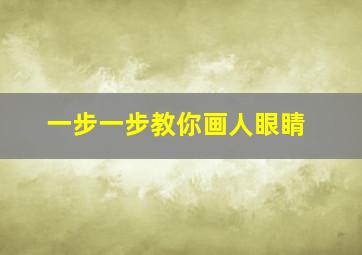 一步一步教你画人眼睛